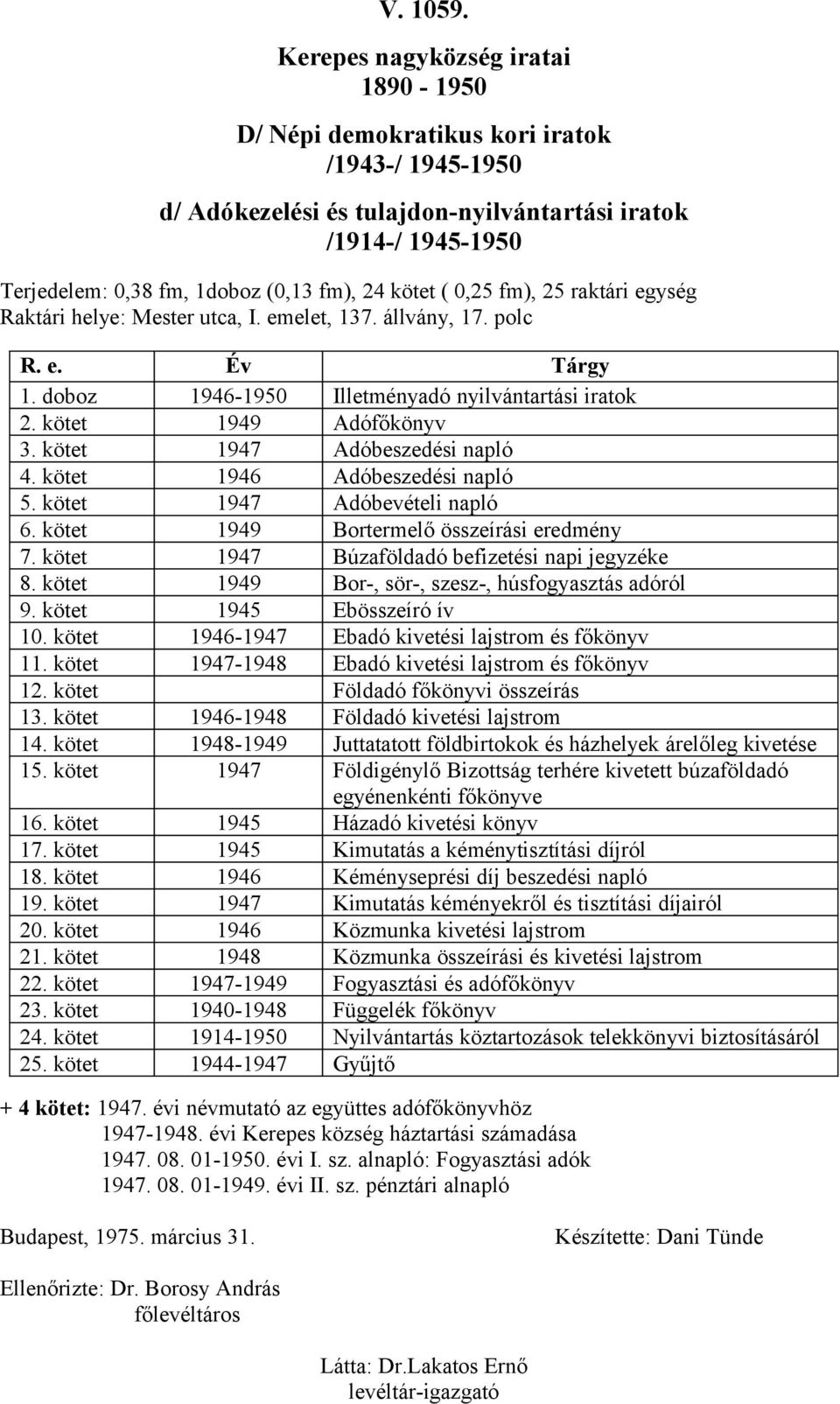 V. 1059.

Kerepes nagyközség iratai
1890 - 1950

D/ Népi demokratikus kori iratok
/1943-/ 1945-1950

d/ Adókezelési és tulajdon-nyilvántartási iratok
/1914-/ 1945-1950

Terjedelem: 0,38 fm, 1doboz (0,13 fm), 24 kötet ( 0,25 fm), 25 raktári egység
Raktári helye: Mester utca, I. emelet, 137. állvány, 17. polc

| R. e. | Év | Tárgy |
|---|---|---|
| 1. doboz | 1946-1950 | Illetményadó nyilvántartási iratok |
| 2. kötet | 1949 | Adófőkönyv |
| 3. kötet | 1947 | Adóbeszedési napló |
| 4. kötet | 1946 | Adóbeszedési napló |
| 5. kötet | 1947 | Adóbevételi napló |
| 6. kötet | 1949 | Bortermelő összeírási eredmény |
| 7. kötet | 1947 | Búzaföldadó befizetési napi jegyzéke |
| 8. kötet | 1949 | Bor-, sör-, szesz-, húsfogyasztás adóról |
| 9. kötet | 1945 | Ebösszeíró ív |
| 10. kötet | 1946-1947 | Ebadó kivetési lajstrom és főkönyv |
| 11. kötet | 1947-1948 | Ebadó kivetési lajstrom és főkönyv |
| 12. kötet | | Földadó főkönyvi összeírás |
| 13. kötet | 1946-1948 | Földadó kivetési lajstrom |
| 14. kötet | 1948-1949 | Juttatatott földbirtokok és házhelyek árelőleg kivetése |
| 15. kötet | 1947 | Földigénylő Bizottság terhére kivetett búzaföldadó egyénenkénti főkönyve |
| 16. kötet | 1945 | Házadó kivetési könyv |
| 17. kötet | 1945 | Kimutatás a kéménytisztítási díjról |
| 18. kötet | 1946 | Kéményseprési díj beszedési napló |
| 19. kötet | 1947 | Kimutatás kéményekről és tisztítási díjairól |
| 20. kötet | 1946 | Közmunka kivetési lajstrom |
| 21. kötet | 1948 | Közmunka összeírási és kivetési lajstrom |
| 22. kötet | 1947-1949 | Fogyasztási és adófőkönyv |
| 23. kötet | 1940-1948 | Függelék főkönyv |
| 24. kötet | 1914-1950 | Nyilvántartás köztartozások telekkönyvi biztosításáról |
| 25. kötet | 1944-1947 | Gyűjtő |

+ 4 kötet: 1947. évi névmutató az együttes adófőkönyvhöz
1947-1948. évi Kerepes község háztartási számadása
1947. 08. 01-1950. évi I. sz. alnapló: Fogyasztási adók
1947. 08. 01-1949. évi II. sz. pénztári alnapló

Budapest, 1975. március 31.

Készítette: Dani Tünde

Ellenőrizte: Dr. Borosy András
főlevéltáros

Látta: Dr.Lakatos Ernő
levéltár-igazgató